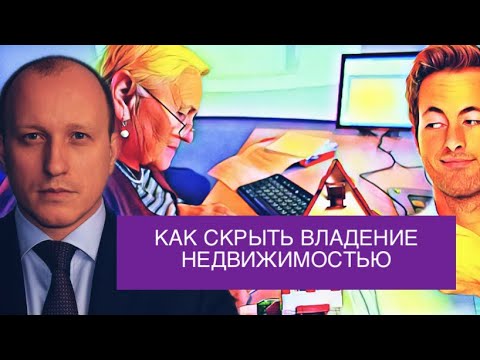 КАК СКРЫТЬ ВЛАДЕНИЕ НЕДВИЖИМОСТЬЮ